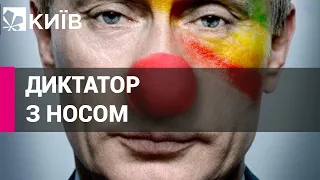 КИЇВ

ДИКТАТОР
З НОСОМ